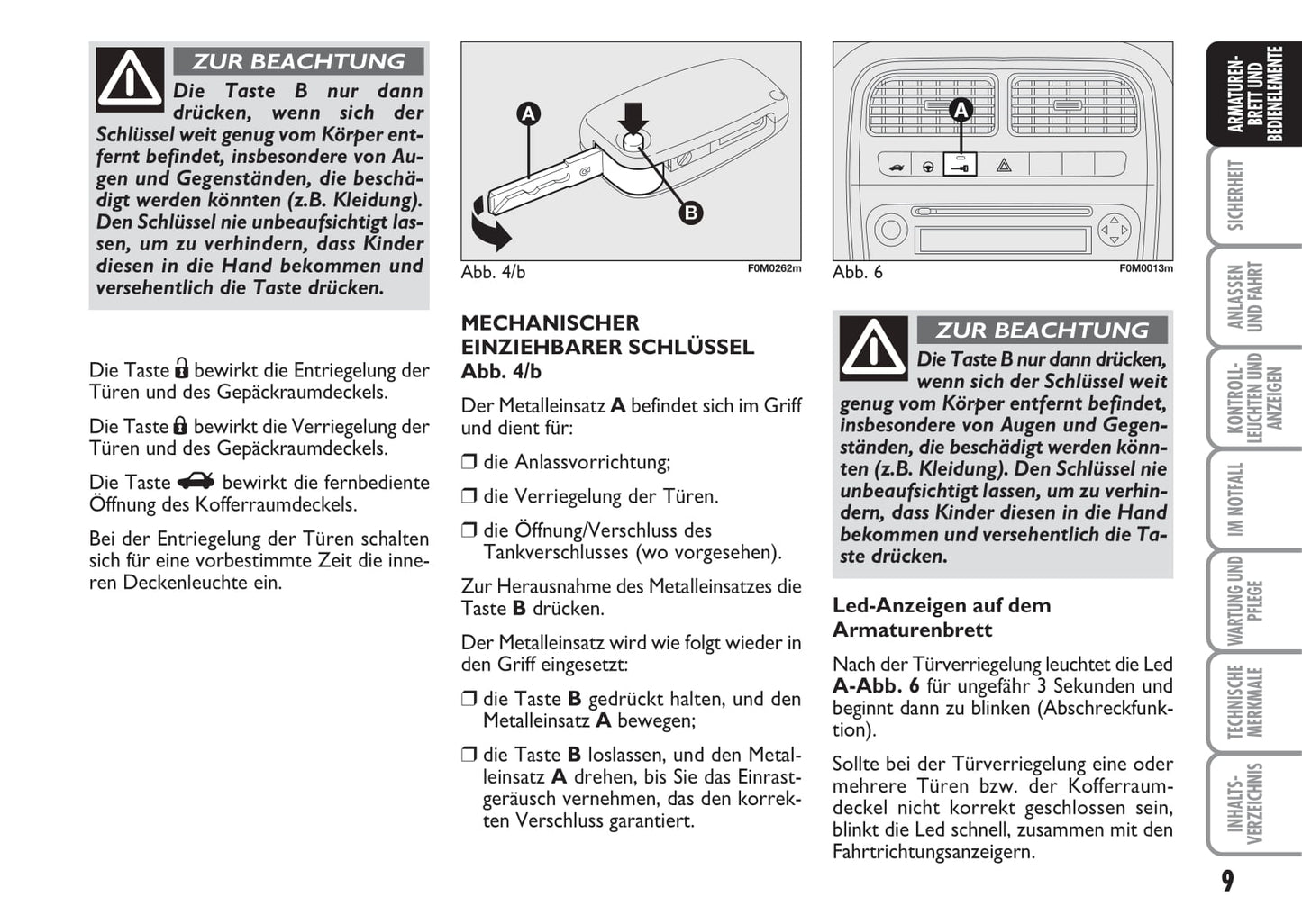 ZUR BEACHTUNG

Die Taste B nur dann drücken, wenn sich der Schlüssel weit genug vom Körper entfernt befindet, insbesondere von Augen und Gegenständen, die beschädigt werden könnten (z.B. Kleidung). Den Schlüssel nie unbeaufsichtigt lassen, um zu verhindern, dass Kinder diesen in die Hand bekommen und versehentlich die Taste drücken.

Die Taste bewirkt die Entriegelung der Türen und des Gepäckraumdeckels.

Die Taste bewirkt die Verriegelung der Türen und des Gepäckraumdeckels.

Die Taste bewirkt die fernbediente Öffnung des Kofferraumdeckels.

Bei der Entriegelung der Türen schalten sich für eine vorbestimmte Zeit die inneren Deckenleuchte ein.

A
B
Abb. 4/b F0M0262m

MECHANISCHER EINZIEHBARER SCHLÜSSEL Abb. 4/b

Der Metalleinsatz A befindet sich im Griff und dient für:

❒ die Anlassvorrichtung;

❒ die Verriegelung der Türen.

❒ die Öffnung/Verschluss des Tankverschlusses (wo vorgesehen).

Zur Herausnahme des Metalleinsatzes die Taste B drücken.

Der Metalleinsatz wird wie folgt wieder in den Griff eingesetzt:

❒ die Taste B gedrückt halten, und den Metalleinsatz A bewegen;

❒ die Taste B loslassen, und den Metalleinsatz A drehen, bis Sie das Einrastgeräusch vernehmen, das den korrekten Verschluss garantiert.

A
Abb. 6 F0M0013m

ZUR BEACHTUNG

Die Taste B nur dann drücken, wenn sich der Schlüssel weit genug vom Körper entfernt befindet, insbesondere von Augen und Gegenständen, die beschädigt werden könnten (z.B. Kleidung). Den Schlüssel nie unbeaufsichtigt lassen, um zu verhindern, dass Kinder diesen in die Hand bekommen und versehentlich die Taste drücken.

Led-Anzeigen auf dem Armaturenbrett

Nach der Türverriegelung leuchtet die Led A-Abb. 6 für ungefähr 3 Sekunden und beginnt dann zu blinken (Abschreckfunktion).

Sollte bei der Türverriegelung eine oder mehrere Türen bzw. der Kofferraumdeckel nicht korrekt geschlossen sein, blinkt die Led schnell, zusammen mit den Fahrtrichtungsanzeigern.

ARMATUREN-BRETT UND BEDIENELEMENTE
SICHERHEIT
ANLASSEN UND FAHRT
KONTROLL-LEUCHTEN UND ANZEIGEN
IM NOTFALL
WARTUNG UND PFLEGE
TECHNISCHE MERKMALE
INHALTS-VERZEICHNIS

9